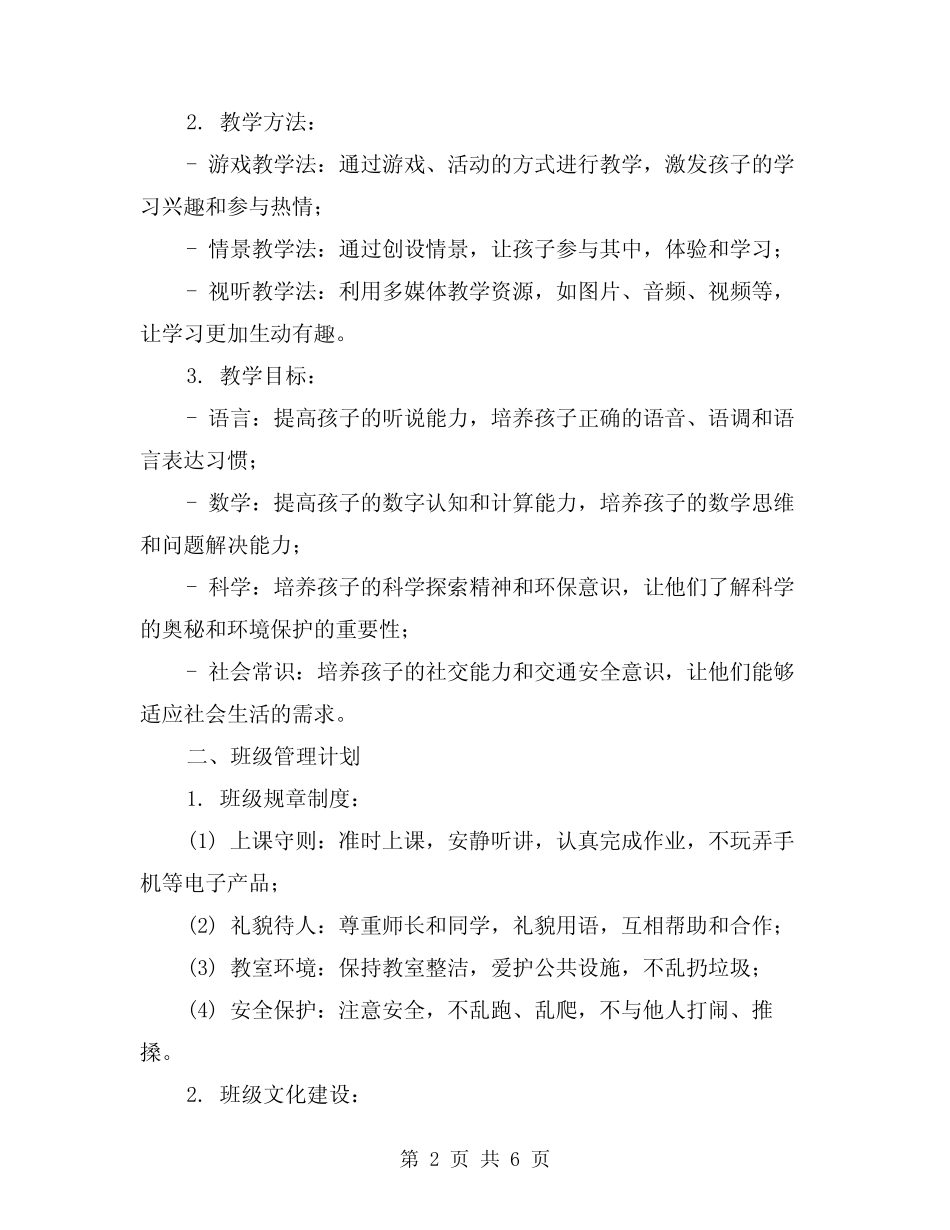 2. 教学方法：

- 游戏教学法：通过游戏、活动的方式进行教学，激发孩子的学习兴趣和参与热情；

- 情景教学法：通过创设情景，让孩子参与其中，体验和学习；

- 视听教学法：利用多媒体教学资源，如图片、音频、视频等，让学习更加生动有趣。

3. 教学目标：

- 语言：提高孩子的听说能力，培养孩子正确的语音、语调和语言表达习惯；

- 数学：提高孩子的数字认知和计算能力，培养孩子的数学思维和问题解决能力；

- 科学：培养孩子的科学探索精神和环保意识，让他们了解科学的奥秘和环境保护的重要性；

- 社会常识：培养孩子的社交能力和交通安全意识，让他们能够适应社会生活的需求。

二、班级管理计划

1. 班级规章制度：

(1) 上课守则：准时上课，安静听讲，认真完成作业，不玩弄手机等电子产品；

(2) 礼貌待人：尊重师长和同学，礼貌用语，互相帮助和合作；

(3) 教室环境：保持教室整洁，爱护公共设施，不乱扔垃圾；

(4) 安全保护：注意安全，不乱跑、乱爬，不与他人打闹、推搡。

2. 班级文化建设：

第 2 页 共 6 页